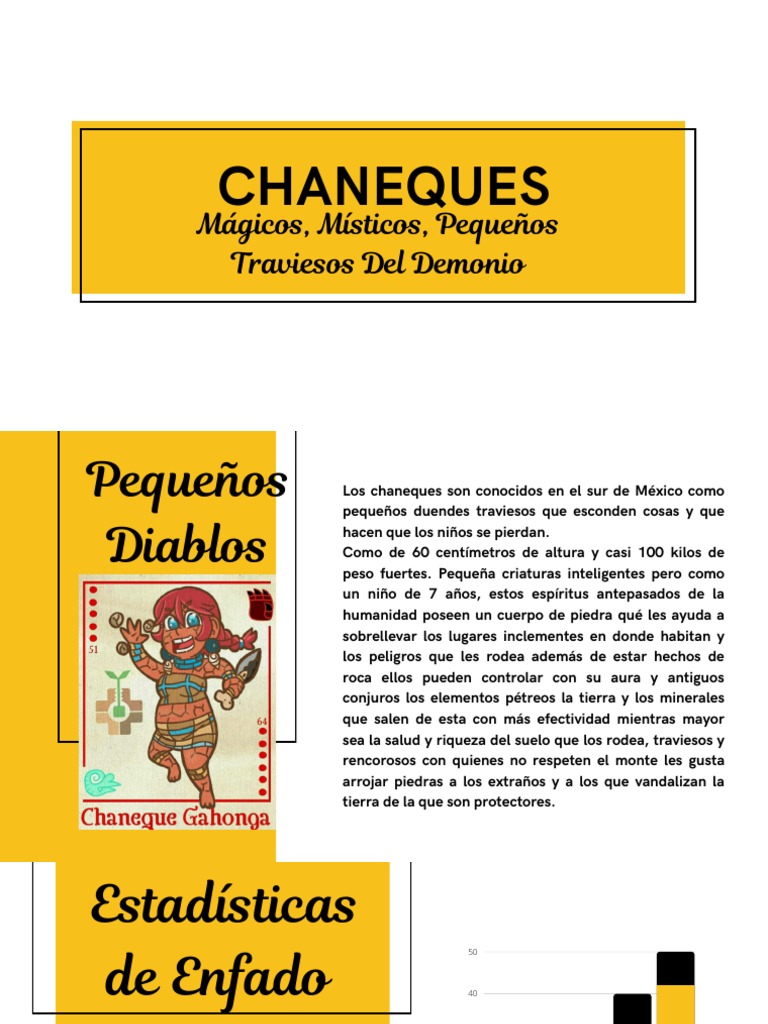 CHANEQUES
Mágicos, Místicos, Pequeños Traviesos Del Demonio

Pequeños Diablos

51

64

Chaneque Gahonga

Los chaneques son conocidos en el sur de México como pequeños duendes traviesos que esconden cosas y que hacen que los niños se pierdan.
Como de 60 centímetros de altura y casi 100 kilos de peso fuertes. Pequeña criaturas inteligentes pero como un niño de 7 años, estos espíritus antepasados de la humanidad poseen un cuerpo de piedra qué les ayuda a sobrellevar los lugares inclementes en donde habitan y los peligros que les rodea además de estar hechos de roca ellos pueden controlar con su aura y antiguos conjuros los elementos pétreos la tierra y los minerales que salen de esta con más efectividad mientras mayor sea la salud y riqueza del suelo que los rodea, traviesos y rencorosos con quienes no respeten el monte les gusta arrojar piedras a los extraños y a los que vandalizan la tierra de la que son protectores.

Estadísticas de Enfado

50
40